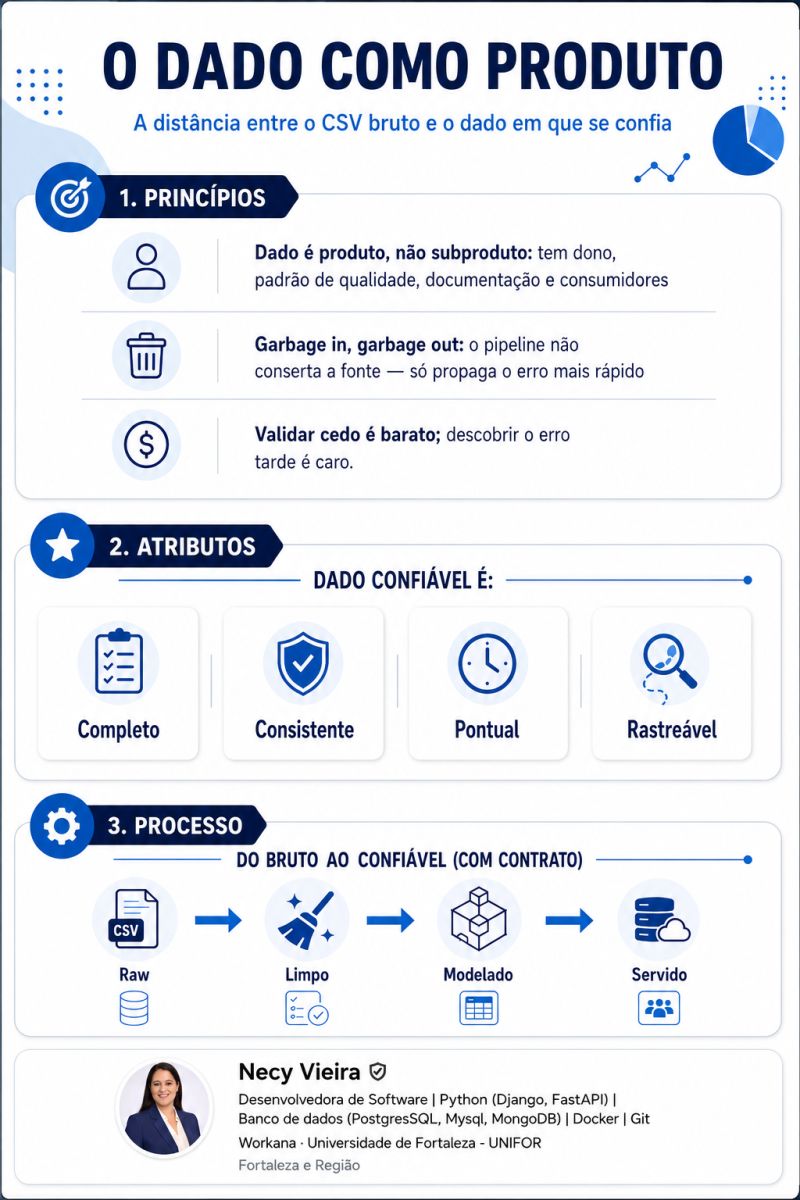 O DADO COMO PRODUTO

A distância entre o CSV bruto e o dado em que se confia

1. PRINCÍPIOS

Dado é produto, não subproduto: tem dono, padrão de qualidade, documentação e consumidores

Garbage in, garbage out: o pipeline não conserta a fonte — só propaga o erro mais rápido

Validar cedo é barato; descobrir o erro tarde é caro.

2. ATRIBUTOS

DADO CONFIÁVEL É:

Completo

Consistente

Pontual

Rastreável

3. PROCESSO

DO BRUTO AO CONFIÁVEL (COM CONTRATO)

CSV

Raw

Limpo

Modelado

Servido

Necy Vieira

Desenvolvedora de Software | Python (Django, FastAPI) | Banco de dados (PostgresSQL, Mysql, MongoDB) | Docker | Git

Workana · Universidade de Fortaleza - UNIFOR

Fortaleza e Região